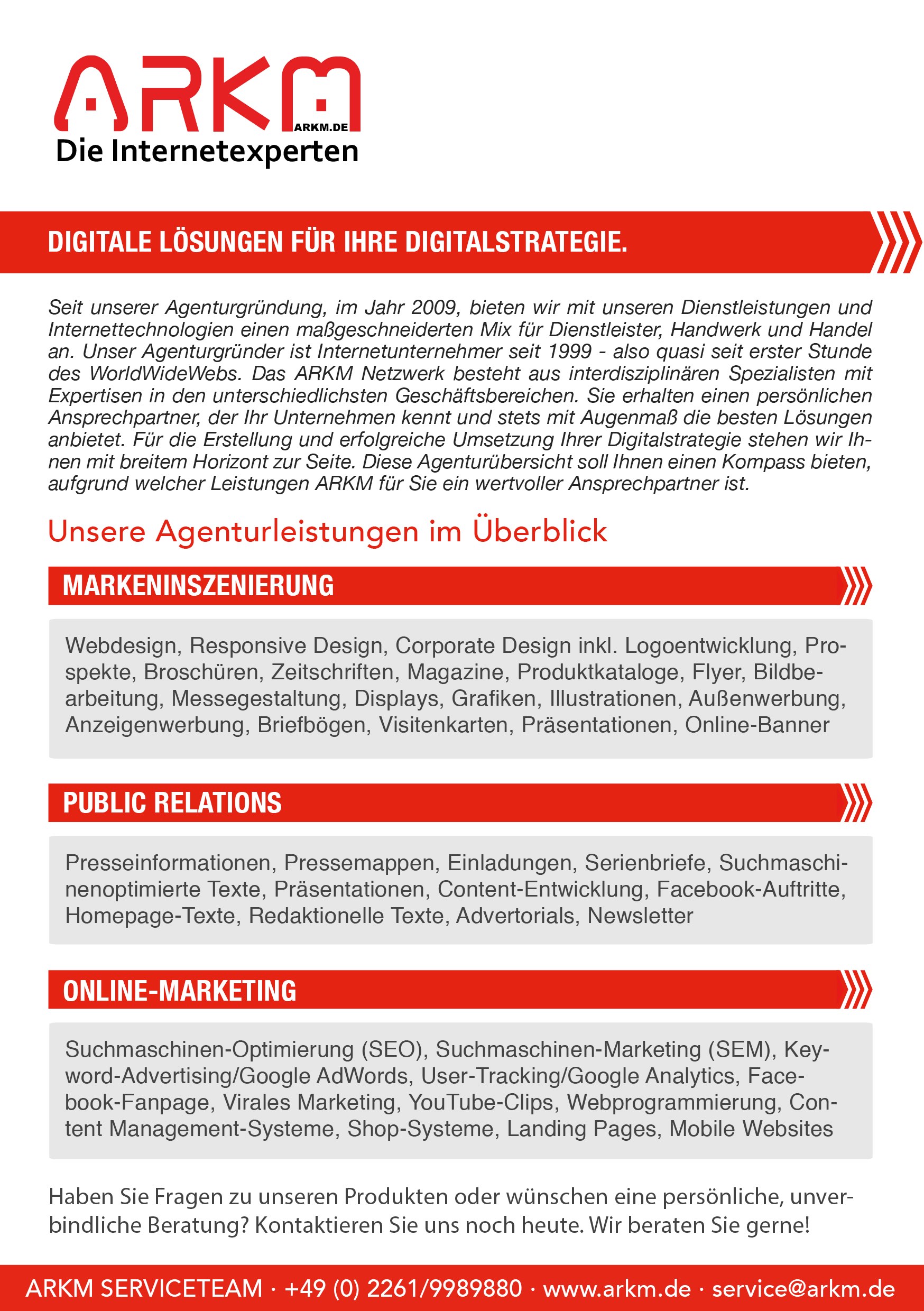 ARKM
ARKM.DE
Die Internetexperten

DIGITALE LÖSUNGEN FÜR IHRE DIGITALSTRATEGIE.

Seit unserer Agenturgründung, im Jahr 2009, bieten wir mit unseren Dienstleistungen und Internettechnologien einen maßgeschneiderten Mix für Dienstleister, Handwerk und Handel an. Unser Agenturgründer ist Internetunternehmer seit 1999 - also quasi seit erster Stunde des WorldWideWebs. Das ARKM Netzwerk besteht aus interdisziplinären Spezialisten mit Expertisen in den unterschiedlichsten Geschäftsbereichen. Sie erhalten einen persönlichen Ansprechpartner, der Ihr Unternehmen kennt und stets mit Augenmaß die besten Lösungen anbietet. Für die Erstellung und erfolgreiche Umsetzung Ihrer Digitalstrategie stehen wir Ihnen mit breitem Horizont zur Seite. Diese Agenturübersicht soll Ihnen einen Kompass bieten, aufgrund welcher Leistungen ARKM für Sie ein wertvoller Ansprechpartner ist.

Unsere Agenturleistungen im Überblick

MARKENINSZENIERUNG

Webdesign, Responsive Design, Corporate Design inkl. Logoentwicklung, Prospekte, Broschüren, Zeitschriften, Magazine, Produktkataloge, Flyer, Bildbearbeitung, Messegestaltung, Displays, Grafiken, Illustrationen, Außenwerbung, Anzeigenwerbung, Briefbögen, Visitenkarten, Präsentationen, Online-Banner

PUBLIC RELATIONS

Presseinformationen, Pressemappen, Einladungen, Serienbriefe, Suchmaschinenoptimierte Texte, Präsentationen, Content-Entwicklung, Facebook-Auftritte, Homepage-Texte, Redaktionelle Texte, Advertorials, Newsletter

ONLINE-MARKETING

Suchmaschinen-Optimierung (SEO), Suchmaschinen-Marketing (SEM), Keyword-Advertising/Google AdWords, User-Tracking/Google Analytics, Facebook-Fanpage, Virales Marketing, YouTube-Clips, Webprogrammierung, Content Management-Systeme, Shop-Systeme, Landing Pages, Mobile Websites

Haben Sie Fragen zu unseren Produkten oder wünschen eine persönliche, unverbindliche Beratung? Kontaktieren Sie uns noch heute. Wir beraten Sie gerne!

ARKM SERVICETEAM · +49 (0) 2261/9989880 · www.arkm.de · service@arkm.de